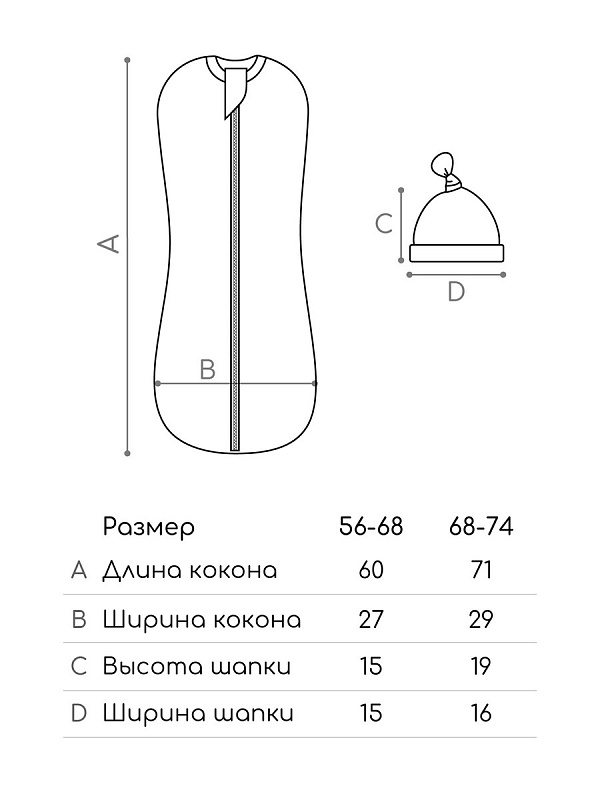 A

B

C

D

|  | Размер | 56-68 | 68-74 |
|---|---|---|---|
| A | Длина кокона | 60 | 71 |
| B | Ширина кокона | 27 | 29 |
| C | Высота шапки | 15 | 19 |
| D | Ширина шапки | 15 | 16 |